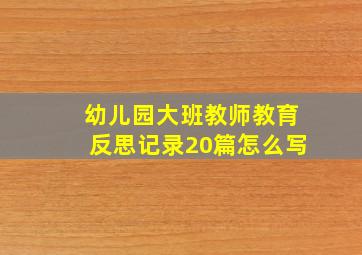 幼儿园大班教师教育反思记录20篇怎么写